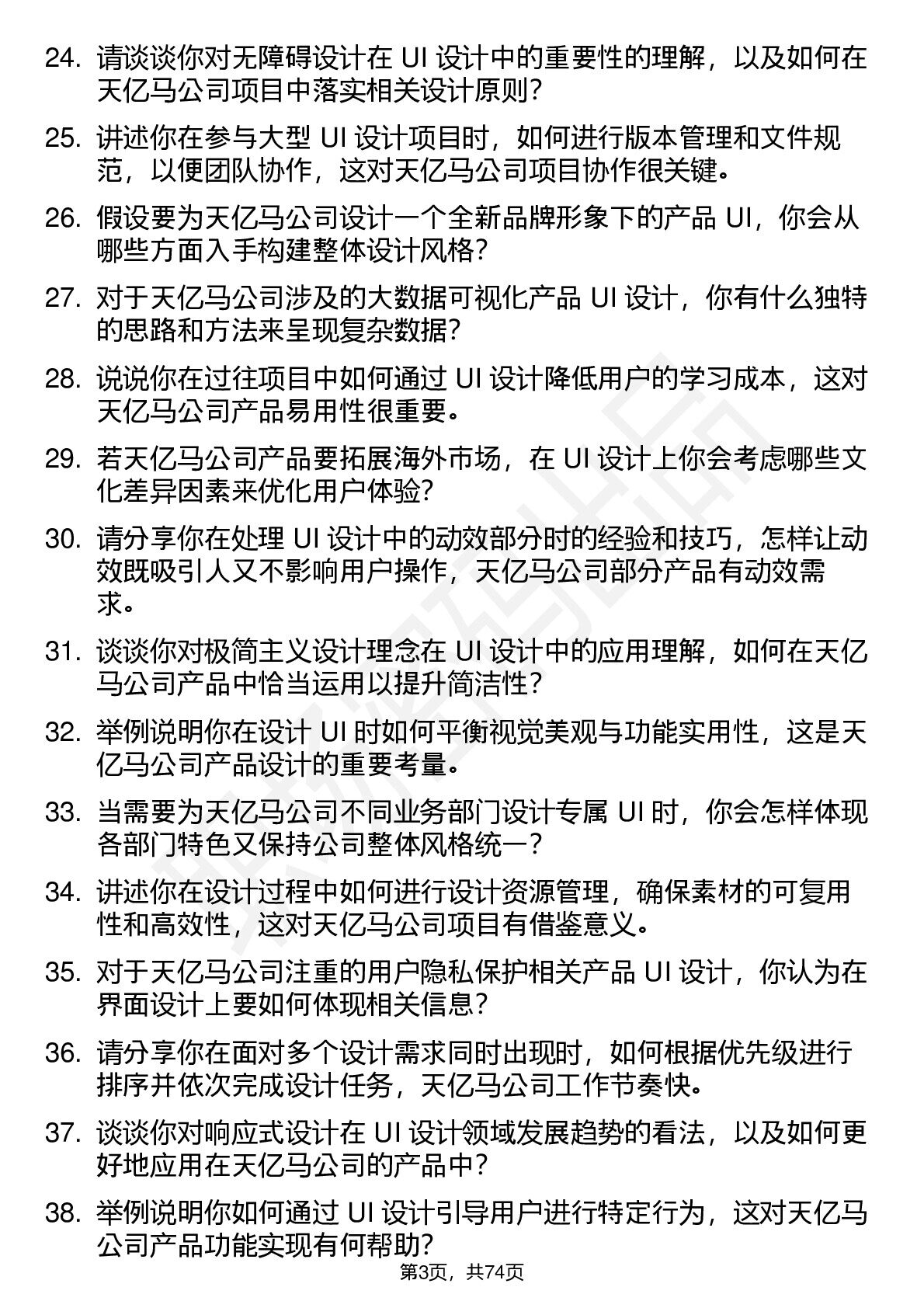 24. 请谈谈你对无障碍设计在 UI 设计中的重要性的理解，以及如何在天亿马公司项目中落实相关设计原则？

25. 讲述你在参与大型 UI 设计项目时，如何进行版本管理和文件规范，以便团队协作，这对天亿马公司项目协作很关键。

26. 假设要为天亿马公司设计一个全新品牌形象下的产品 UI，你会从哪些方面入手构建整体设计风格？

27. 对于天亿马公司涉及的大数据可视化产品 UI 设计，你有什么独特的思路和方法来呈现复杂数据？

28. 说说你在过往项目中如何通过 UI 设计降低用户的学习成本，这对天亿马公司产品易用性很重要。

29. 若天亿马公司产品要拓展海外市场，在 UI 设计上你会考虑哪些文化差异因素来优化用户体验？

30. 请分享你在处理 UI 设计中的动效部分时的经验和技巧，怎样让动效既吸引人又不影响用户操作，天亿马公司部分产品有动效需求。

31. 谈谈你对极简主义设计理念在 UI 设计中的应用理解，如何在天亿马公司产品中恰当运用以提升简洁性？

32. 举例说明你在设计 UI 时如何平衡视觉美观与功能实用性，这是天亿马公司产品设计的重要考量。

33. 当需要为天亿马公司不同业务部门设计专属 UI 时，你会怎样体现各部门特色又保持公司整体风格统一？

34. 讲述你在设计过程中如何进行设计资源管理，确保素材的可复用性和高效性，这对天亿马公司项目有借鉴意义。

35. 对于天亿马公司注重的用户隐私保护相关产品 UI 设计，你认为在界面设计上要如何体现相关信息？

36. 请分享你在面对多个设计需求同时出现时，如何根据优先级进行排序并依次完成设计任务，天亿马公司工作节奏快。

37. 谈谈你对响应式设计在 UI 设计领域发展趋势的看法，以及如何更好地应用在天亿马公司的产品中？

38. 举例说明你如何通过 UI 设计引导用户进行特定行为，这对天亿马公司产品功能实现有何帮助？

第3页，共74页